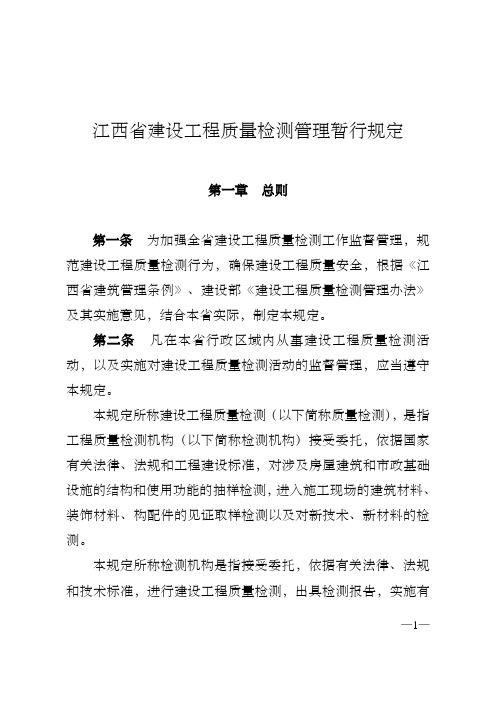 江西省建设工程质量检测管理暂行规定

第一章　总则

第一条　为加强全省建设工程质量检测工作监督管理，规范建设工程质量检测行为，确保建设工程质量安全，根据《江西省建筑管理条例》、建设部《建设工程质量检测管理办法》及其实施意见，结合本省实际，制定本规定。

第二条　凡在本省行政区域内从事建设工程质量检测活动，以及实施对建设工程质量检测活动的监督管理，应当遵守本规定。

本规定所称建设工程质量检测（以下简称质量检测），是指工程质量检测机构（以下简称检测机构）接受委托，依据国家有关法律、法规和工程建设标准，对涉及房屋建筑和市政基础设施的结构和使用功能的抽样检测，进入施工现场的建筑材料、装饰材料、构配件的见证取样检测以及对新技术、新材料的检测。

本规定所称检测机构是指接受委托，依据有关法律、法规和技术标准，进行建设工程质量检测，出具检测报告，实施有

—1—